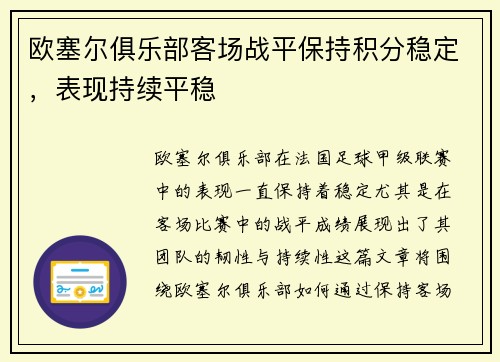 欧塞尔俱乐部客场战平保持积分稳定，表现持续平稳

欧塞尔俱乐部在法国足球甲级联赛中的表现一直保持着稳定尤其是在客场比赛中的战平成绩展现出了其团队的韧性与持续性这篇文章将围绕欧塞尔俱乐部如何通过保持客场